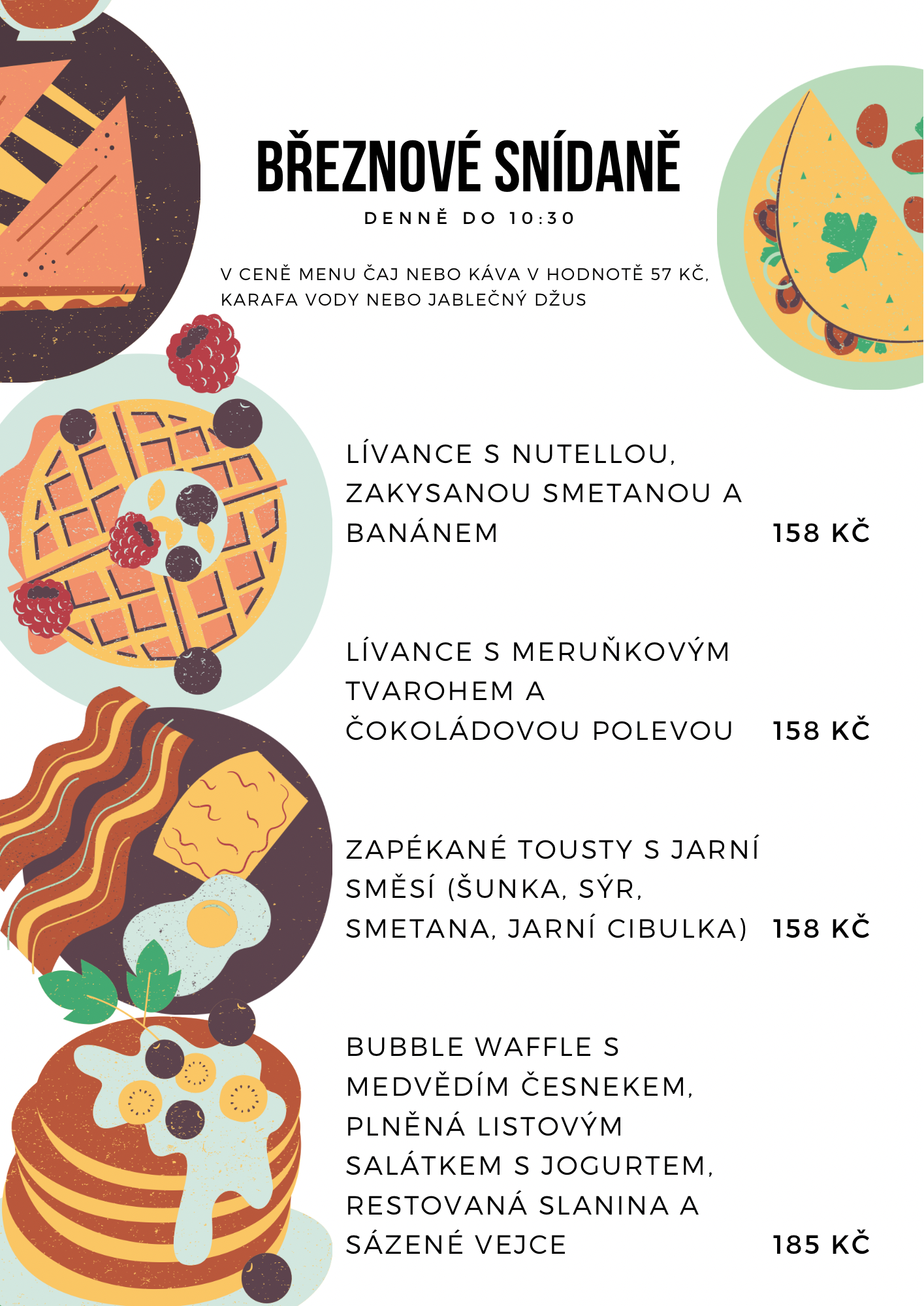 BŘEZNOVÉ SNÍDANĚ

DENNĚ DO 10:30

V CENĚ MENU ČAJ NEBO KÁVA V HODNOTĚ 57 KČ, KARAFA VODY NEBO JABLEČNÝ DŽUS

LÍVANCE S NUTELLOU, ZAKYSANOU SMETANOU A BANÁNEM 158 KČ

LÍVANCE S MERUŇKOVÝM TVAROHEM A ČOKOLÁDOVOU POLEVOU 158 KČ

ZAPÉKANÉ TOUSTY S JARNÍ SMĚSÍ (ŠUNKA, SÝR, SMETANA, JARNÍ CIBULKA) 158 KČ

BUBBLE WAFFLE S MEDVĚDÍM ČESNEKEM, PLNĚNÁ LISTOVÝM SALÁTKEM S JOGURTEM, RESTOVANÁ SLANINA A SÁZENÉ VEJCE 185 KČ